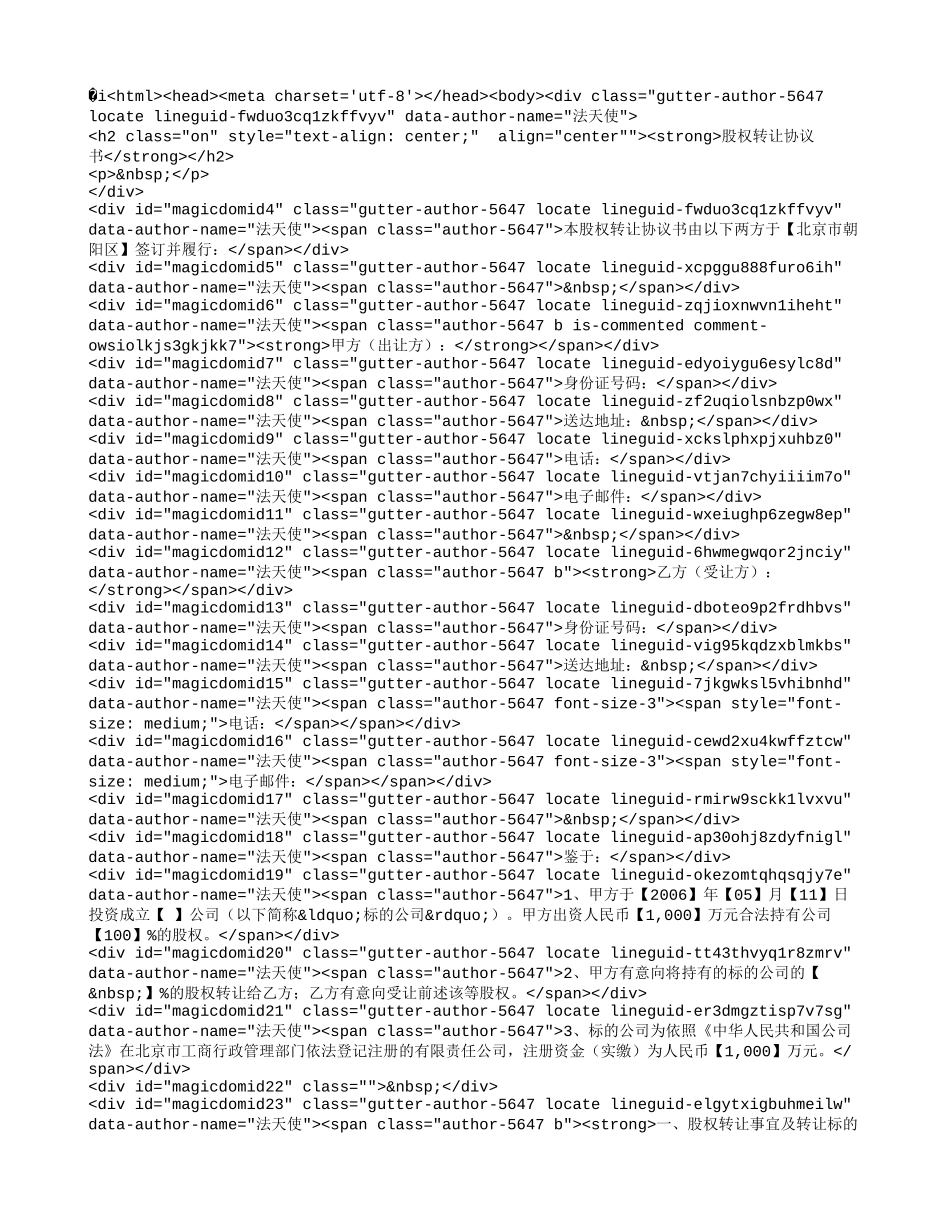 �i<html><head><meta charset='utf-8'></head><body><div class="gutter-author-5647 locate lineguid-fwduo3cq1zkffvyv" data-author-name="法天使">
<h2 class="on" style="text-align: center;"  align="center""><strong>股权转让协议书</strong></h2>
<p>&nbsp;</p>
</div>
<div id="magicdomid4" class="gutter-author-5647 locate lineguid-fwduo3cq1zkffvyv" data-author-name="法天使"><span class="author-5647">本股权转让协议书由以下两方于【北京市朝阳区】签订并履行：</span></div>
<div id="magicdomid5" class="gutter-author-5647 locate lineguid-xcpggu888furo6ih" data-author-name="法天使"><span class="author-5647">&nbsp;</span></div>
<div id="magicdomid6" class="gutter-author-5647 locate lineguid-zqjioxnwvn1iheht" data-author-name="法天使"><span class="author-5647 b is-commented comment-owsiolkjs3gkjkk7"><strong>甲方（出让方）：</strong></span></div>
<div id="magicdomid7" class="gutter-author-5647 locate lineguid-edyoiygu6esylc8d" data-author-name="法天使"><span class="author-5647">身份证号码：</span></div>
<div id="magicdomid8" class="gutter-author-5647 locate lineguid-zf2uqiolsnbzp0wx" data-author-name="法天使"><span class="author-5647">送达地址：&nbsp;</span></div>
<div id="magicdomid9" class="gutter-author-5647 locate lineguid-xckslphxpjxuhbz0" data-author-name="法天使"><span class="author-5647">电话：</span></div>
<div id="magicdomid10" class="gutter-author-5647 locate lineguid-vtjan7chyiiiim7o" data-author-name="法天使"><span class="author-5647">电子邮件：</span></div>
<div id="magicdomid11" class="gutter-author-5647 locate lineguid-wxeiughp6zegw8ep" data-author-name="法天使"><span class="author-5647">&nbsp;</span></div>
<div id="magicdomid12" class="gutter-author-5647 locate lineguid-6hwmegwqor2jnciy" data-author-name="法天使"><span class="author-5647 b"><strong>乙方（受让方）：</strong></span></div>
<div id="magicdomid13" class="gutter-author-5647 locate lineguid-dboteo9p2frdhbvs" data-author-name="法天使"><span class="author-5647">身份证号码：</span></div>
<div id="magicdomid14" class="gutter-author-5647 locate lineguid-vig95kqdzxblmkbs" data-author-name="法天使"><span class="author-5647">送达地址：&nbsp;</span></div>
<div id="magicdomid15" class="gutter-author-5647 locate lineguid-7jkgwksl5vhibnhd" data-author-name="法天使"><span class="author-5647 font-size-3"><span style="font-size: medium;">电话：</span></span></div>
<div id="magicdomid16" class="gutter-author-5647 locate lineguid-cewd2xu4kwffztcw" data-author-name="法天使"><span class="author-5647 font-size-3"><span style="font-size: medium;">电子邮件：</span></span></div>
<div id="magicdomid17" class="gutter-author-5647 locate lineguid-rmirw9sckk1lvxvu" data-author-name="法天使"><span class="author-5647">&nbsp;</span></div>
<div id="magicdomid18" class="gutter-author-5647 locate lineguid-ap30ohj8zdyfnigl" data-author-name="法天使"><span class="author-5647">鉴于：</span></div>
<div id="magicdomid19" class="gutter-author-5647 locate lineguid-okezomtqhqsqjy7e" data-author-name="法天使"><span class="author-5647">1、甲方于【2006】年【05】月【11】日投资成立【 】公司（以下简称&ldquo;标的公司&rdquo;）。甲方出资人民币【1,000】万元合法持有公司【100】%的股权。</span></div>
<div id="magicdomid20" class="gutter-author-5647 locate lineguid-tt43thvyq1r8zmrv" data-author-name="法天使"><span class="author-5647">2、甲方有意向将持有的标的公司的【&nbsp;】%的股权转让给乙方；乙方有意向受让前述该等股权。</span></div>
<div id="magicdomid21" class="gutter-author-5647 locate lineguid-er3dmgztisp7v7sg" data-author-name="法天使"><span class="author-5647">3、标的公司为依照《中华人民共和国公司法》在北京市工商行政管理部门依法登记注册的有限责任公司，注册资金（实缴）为人民币【1,000】万元。</span></div>
<div id="magicdomid22" class="">&nbsp;</div>
<div id="magicdomid23" class="gutter-author-5647 locate lineguid-elgytxigbuhmeilw" data-author-name="法天使"><span class="author-5647 b"><strong>一、股权转让事宜及转让标的